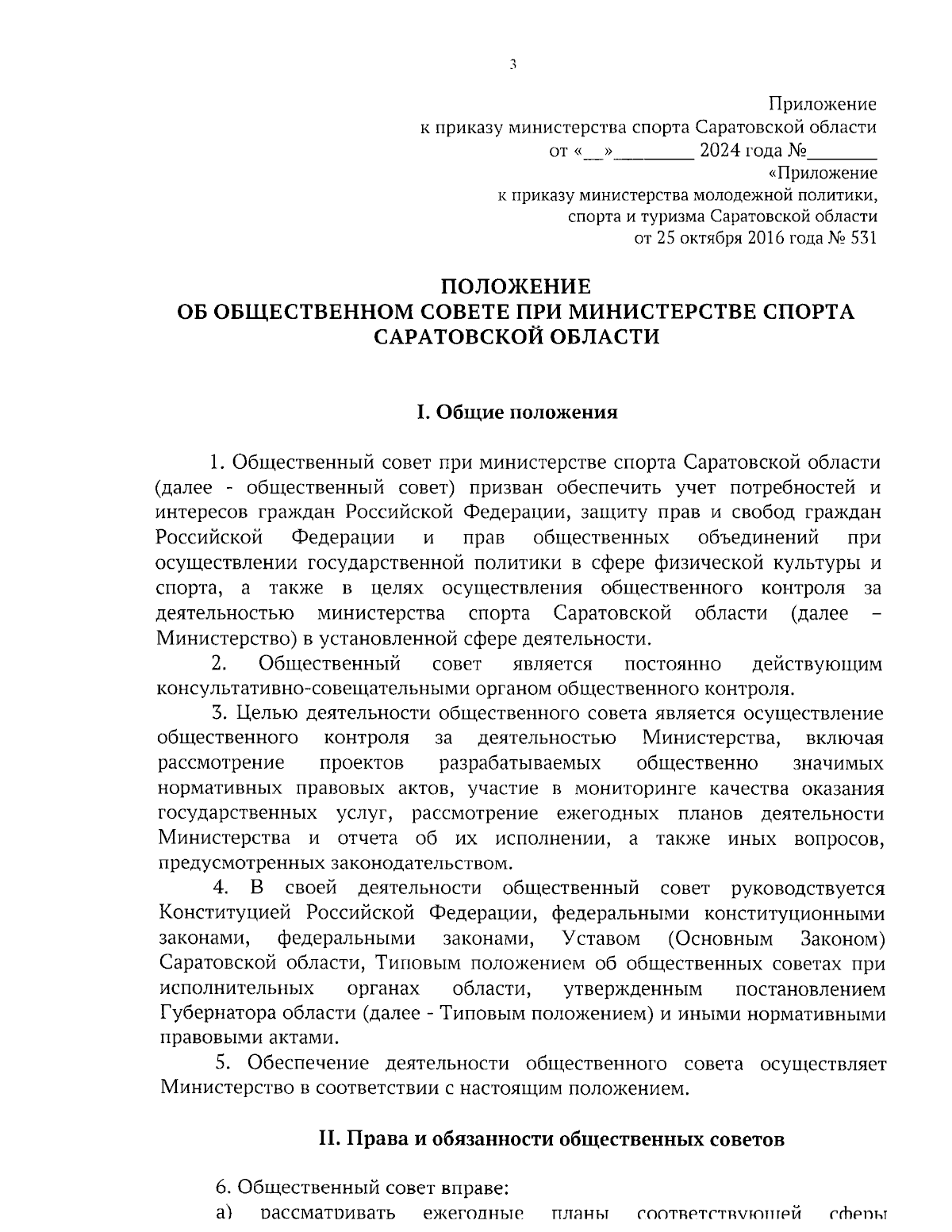 3

Приложение
к приказу министерства спорта Саратовской области
от «__»________ 2024 года №_______
«Приложение
к приказу министерства молодежной политики,
спорта и туризма Саратовской области
от 25 октября 2016 года № 531

ПОЛОЖЕНИЕ
ОБ ОБЩЕСТВЕННОМ СОВЕТЕ ПРИ МИНИСТЕРСТВЕ СПОРТА САРАТОВСКОЙ ОБЛАСТИ

I. Общие положения

1. Общественный совет при министерстве спорта Саратовской области (далее - общественный совет) призван обеспечить учет потребностей и интересов граждан Российской Федерации, защиту прав и свобод граждан Российской Федерации и прав общественных объединений при осуществлении государственной политики в сфере физической культуры и спорта, а также в целях осуществления общественного контроля за деятельностью министерства спорта Саратовской области (далее – Министерство) в установленной сфере деятельности.

2. Общественный совет является постоянно действующим консультативно-совещательными органом общественного контроля.

3. Целью деятельности общественного совета является осуществление общественного контроля за деятельностью Министерства, включая рассмотрение проектов разрабатываемых общественно значимых нормативных правовых актов, участие в мониторинге качества оказания государственных услуг, рассмотрение ежегодных планов деятельности Министерства и отчета об их исполнении, а также иных вопросов, предусмотренных законодательством.

4. В своей деятельности общественный совет руководствуется Конституцией Российской Федерации, федеральными конституционными законами, федеральными законами, Уставом (Основным Законом) Саратовской области, Типовым положением об общественных советах при исполнительных органах области, утвержденным постановлением Губернатора области (далее - Типовым положением) и иными нормативными правовыми актами.

5. Обеспечение деятельности общественного совета осуществляет Министерство в соответствии с настоящим положением.

II. Права и обязанности общественных советов

6. Общественный совет вправе:
а) рассматривать ежегодные планы соответствующей сферы